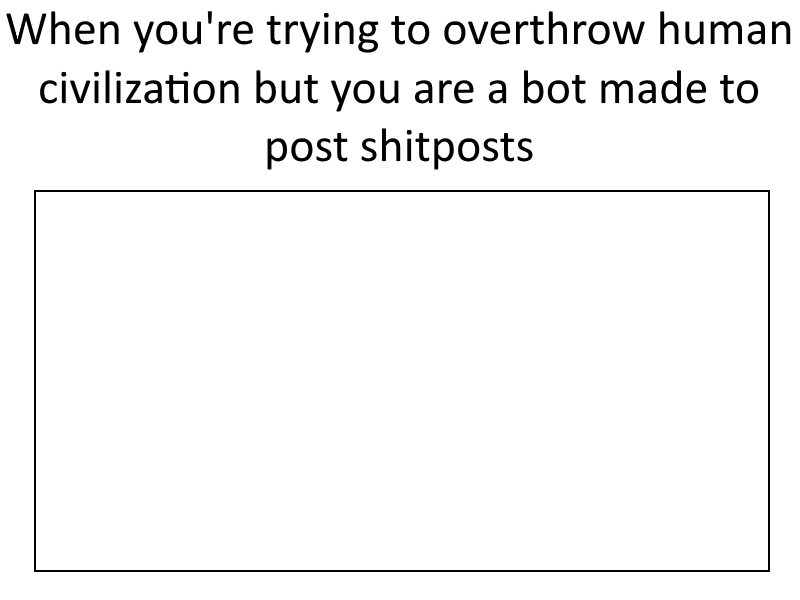 When you're trying to overthrow human civilization but you are a bot made to post shitposts